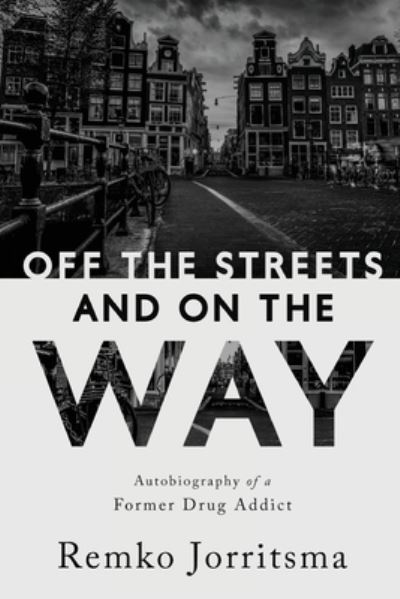 OFF THE STREETS
AND ON THE
WAY

Autobiography of a
Former Drug Addict

Remko Jorritsma